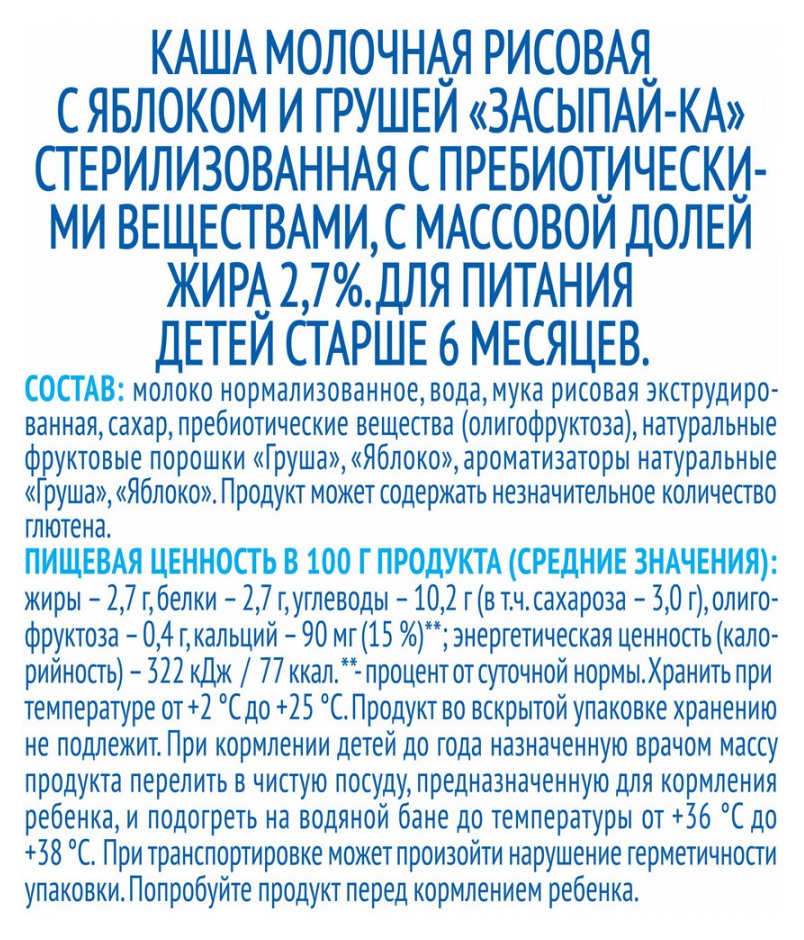 КАША МОЛОЧНАЯ РИСОВАЯ С ЯБЛОКОМ И ГРУШЕЙ «ЗАСЫПАЙ-КА» СТЕРИЛИЗОВАННАЯ С ПРЕБИОТИЧЕСКИМИ ВЕЩЕСТВАМИ, С МАССОВОЙ ДОЛЕЙ ЖИРА 2,7%. ДЛЯ ПИТАНИЯ ДЕТЕЙ СТАРШЕ 6 МЕСЯЦЕВ.

СОСТАВ: молоко нормализованное, вода, мука рисовая экструдированная, сахар, пребиотические вещества (олигофруктоза), натуральные фруктовые порошки «Груша», «Яблоко», ароматизаторы натуральные «Груша», «Яблоко». Продукт может содержать незначительное количество глютена.

ПИЩЕВАЯ ЦЕННОСТЬ В 100 Г ПРОДУКТА (СРЕДНИЕ ЗНАЧЕНИЯ): жиры – 2,7 г, белки – 2,7 г, углеводы – 10,2 г (в т.ч. сахароза – 3,0 г), олигофруктоза – 0,4 г, кальций – 90 мг (15 %)**; энергетическая ценность (калорийность) – 322 кДж / 77 ккал. **- процент от суточной нормы. Хранить при температуре от +2 °С до +25 °С. Продукт во вскрытой упаковке хранению не подлежит. При кормлении детей до года назначенную врачом массу продукта перелить в чистую посуду, предназначенную для кормления ребенка, и подогреть на водяной бане до температуры от +36 °С до +38 °С. При транспортировке может произойти нарушение герметичности упаковки. Попробуйте продукт перед кормлением ребенка.